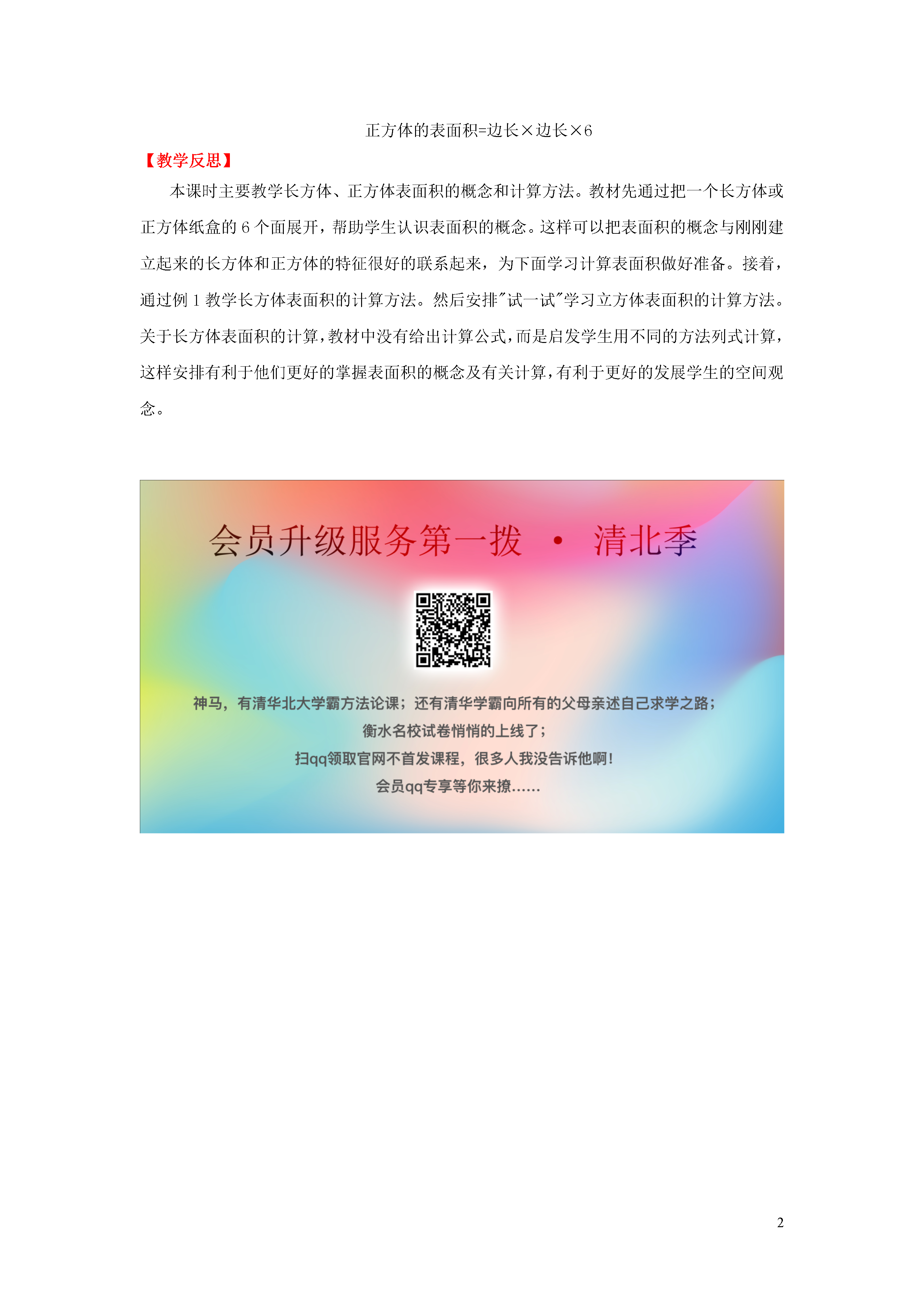 正方体的表面积=边长×边长×6

【教学反思】

本课时主要教学长方体、正方体表面积的概念和计算方法。教材先通过把一个长方体或正方体纸盒的 6 个面展开，帮助学生认识表面积的概念。这样可以把表面积的概念与刚刚建立起来的长方体和正方体的特征很好的联系起来，为下面学习计算表面积做好准备。接着，通过例 1 教学长方体表面积的计算方法。然后安排"试一试"学习立方体表面积的计算方法。关于长方体表面积的计算，教材中没有给出计算公式，而是启发学生用不同的方法列式计算，这样安排有利于他们更好的掌握表面积的概念及有关计算，有利于更好的发展学生的空间观念。

会员升级服务第一拨 · 清北季

神马，有清华北大学霸方法论课；还有清华学霸向所有的父母亲述自己求学之路；
衡水名校试卷悄悄的上线了；
扫qq领取官网不首发课程，很多人我没告诉他啊！
会员qq专享等你来撩......

2